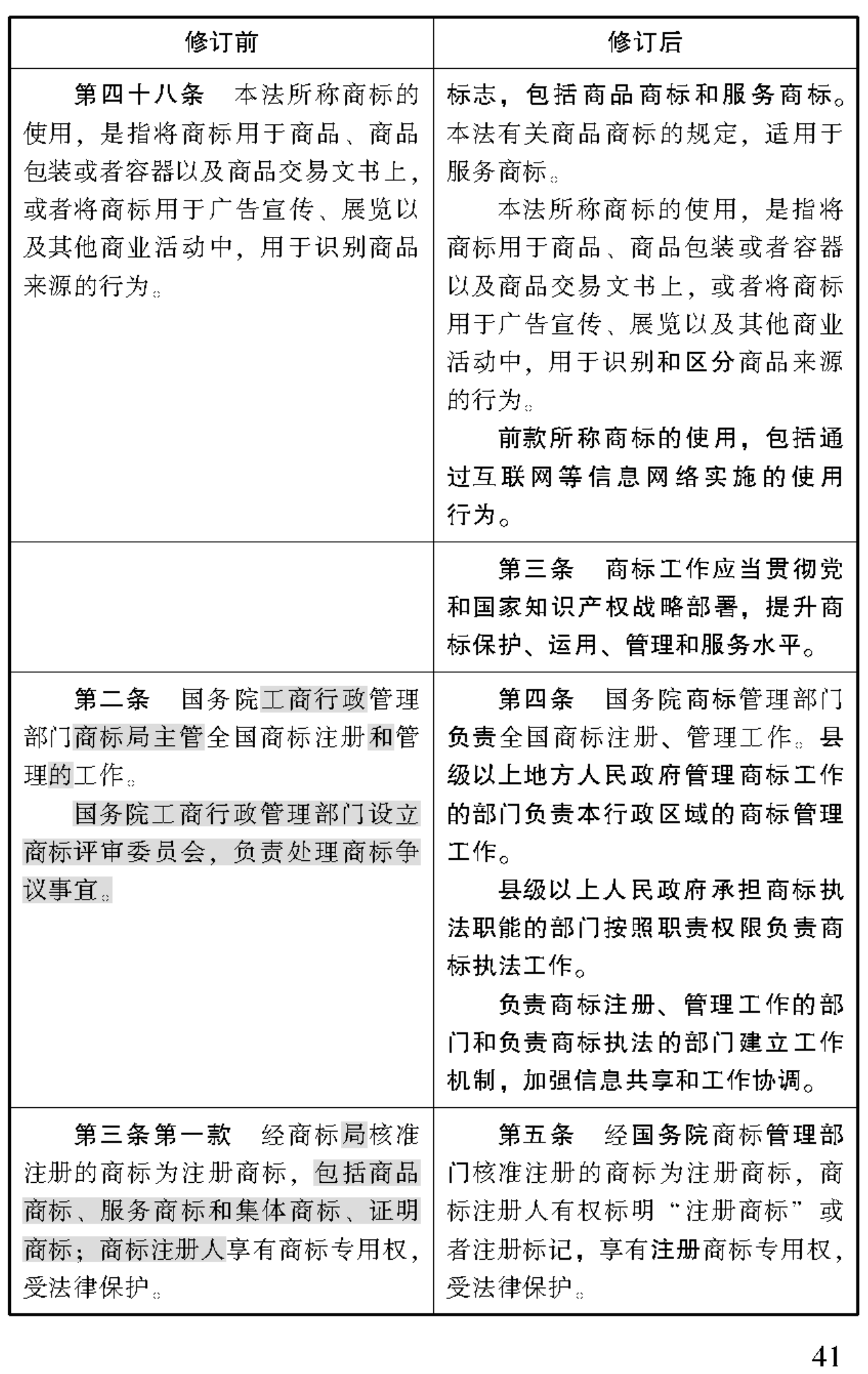 | 修订前 | 修订后 |
|---|---|
| 第四十八条　本法所称商标的使用，是指将商标用于商品、商品包装或者容器以及商品交易文书上，或者将商标用于广告宣传、展览以及其他商业活动中，用于识别商品来源的行为。 | 标志，包括商品商标和服务商标。本法有关商品商标的规定，适用于服务商标。<br>本法所称商标的使用，是指将商标用于商品、商品包装或者容器以及商品交易文书上，或者将商标用于广告宣传、展览以及其他商业活动中，用于识别和区分商品来源的行为。<br>前款所称商标的使用，包括通过互联网等信息网络实施的使用行为。 |
|  | 第三条　商标工作应当贯彻党和国家知识产权战略部署，提升商标保护、运用、管理和服务水平。 |
| 第二条　国务院工商行政管理部门商标局主管全国商标注册和管理的工作。<br>国务院工商行政管理部门设立商标评审委员会，负责处理商标争议事宜。 | 第四条　国务院商标管理部门负责全国商标注册、管理工作。县级以上地方人民政府管理商标工作的部门负责本行政区域的商标管理工作。<br>县级以上人民政府承担商标执法职能的部门按照职责权限负责商标执法工作。<br>负责商标注册、管理工作的部门和负责商标执法的部门建立工作机制，加强信息共享和工作协调。 |
| 第三条第一款　经商标局核准注册的商标为注册商标，包括商品商标、服务商标和集体商标、证明商标；商标注册人享有商标专用权，受法律保护。 | 第五条　经国务院商标管理部门核准注册的商标为注册商标，商标注册人有权标明“注册商标”或者注册标记，享有注册商标专用权，受法律保护。 |

41